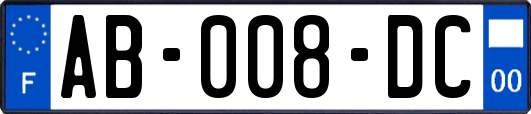 F
AB-008-DC
00